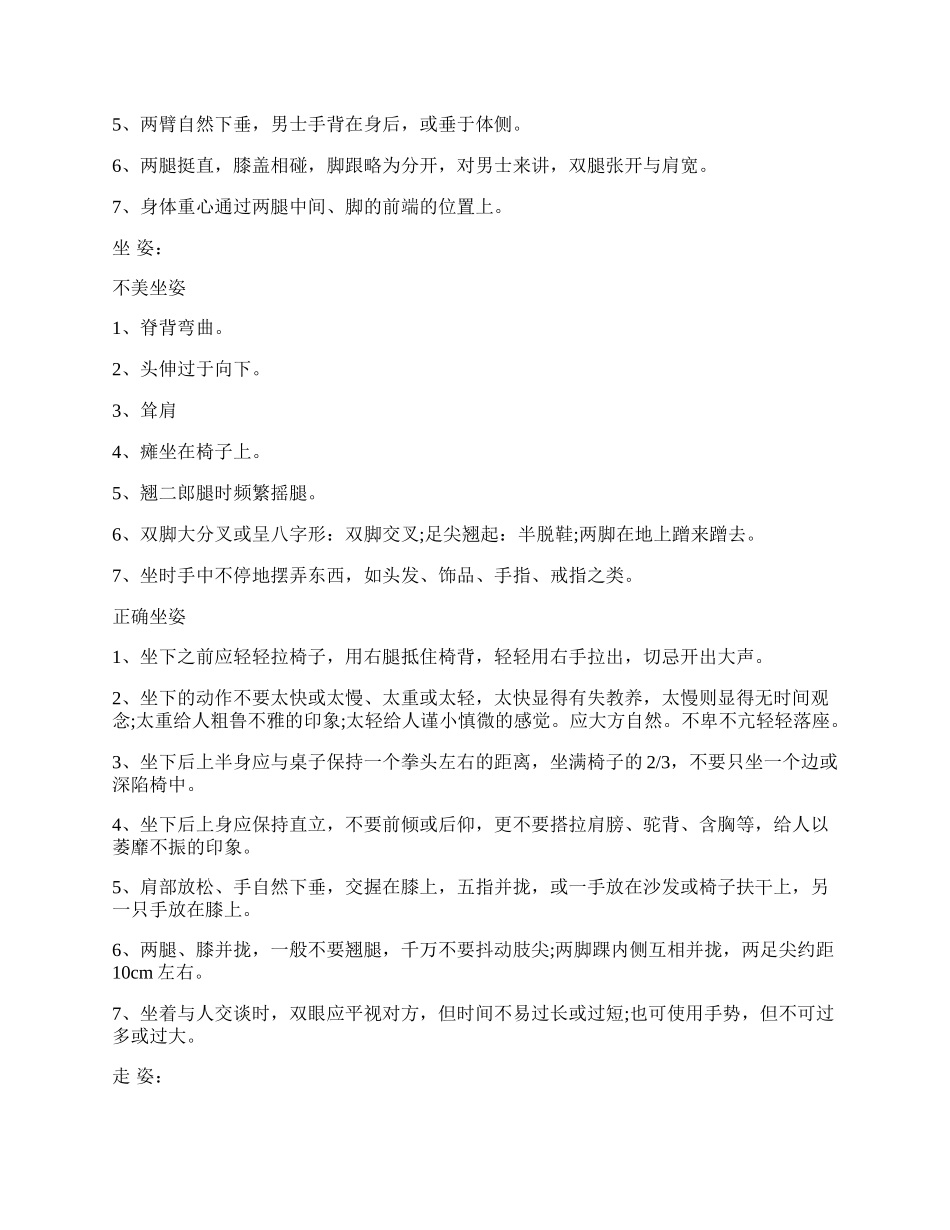 5、两臂自然下垂，男士手背在身后，或垂于体侧。

6、两腿挺直，膝盖相碰，脚跟略为分开，对男士来讲，双腿张开与肩宽。

7、身体重心通过两腿中间、脚的前端的位置上。

坐 姿：

不美坐姿

1、脊背弯曲。

2、头伸过于向下。

3、耸肩

4、瘫坐在椅子上。

5、翘二郎腿时频繁摇腿。

6、双脚大分叉或呈八字形：双脚交叉;足尖翘起：半脱鞋;两脚在地上蹭来蹭去。

7、坐时手中不停地摆弄东西，如头发、饰品、手指、戒指之类。

正确坐姿

1、坐下之前应轻轻拉椅子，用右腿抵住椅背，轻轻用右手拉出，切忌开出大声。

2、坐下的动作不要太快或太慢、太重或太轻，太快显得有失教养，太慢则显得无时间观念;太重给人粗鲁不雅的印象;太轻给人谨小慎微的感觉。应大方自然。不卑不亢轻轻落座。

3、坐下后上半身应与桌子保持一个拳头左右的距离，坐满椅子的 2/3，不要只坐一个边或深陷椅中。

4、坐下后上身应保持直立，不要前倾或后仰，更不要搭拉肩膀、驼背、含胸等，给人以萎靡不振的印象。

5、肩部放松、手自然下垂，交握在膝上，五指并拢，或一手放在沙发或椅子扶干上，另一只手放在膝上。

6、两腿、膝并拢，一般不要翘腿，千万不要抖动肢尖;两脚踝内侧互相并拢，两足尖约距 10cm 左右。

7、坐着与人交谈时，双眼应平视对方，但时间不易过长或过短;也可使用手势，但不可过多或过大。

走 姿：